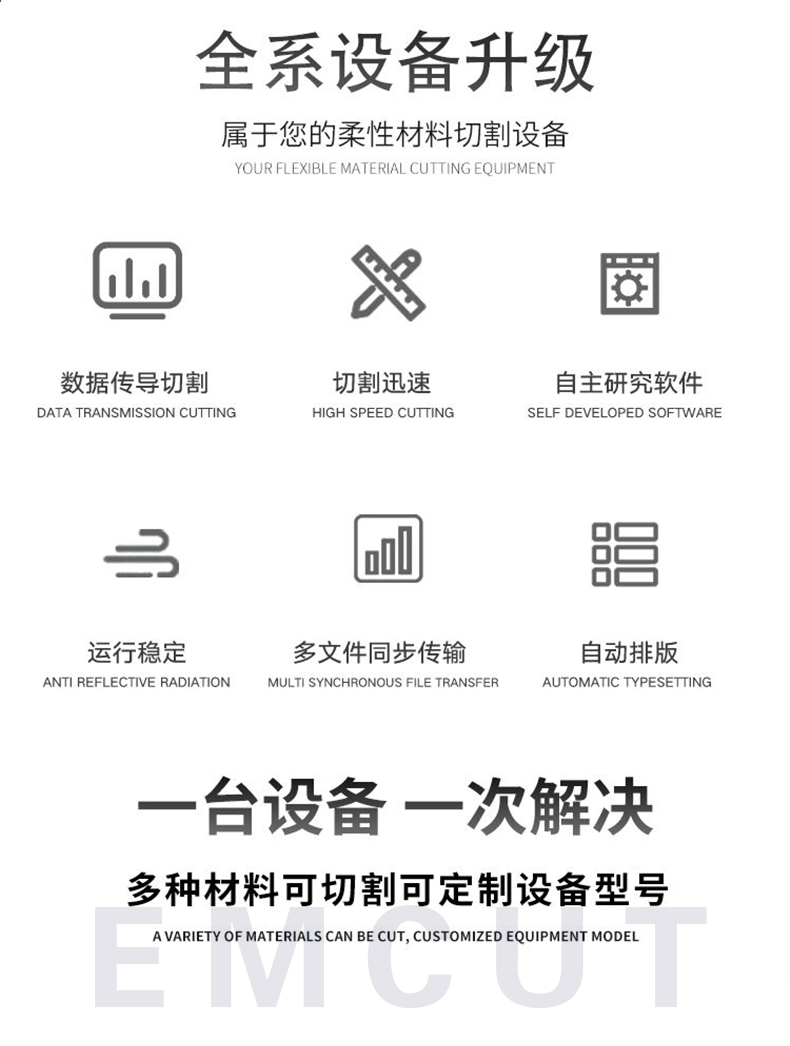 全系设备升级

属于您的柔性材料切割设备

YOUR FLEXIBLE MATERIAL CUTTING EQUIPMENT

数据传导切割
DATA TRANSMISSION CUTTING

切割迅速
HIGH SPEED CUTTING

自主研究软件
SELF DEVELOPED SOFTWARE

运行稳定
ANTI REFLECTIVE RADIATION

多文件同步传输
MULTI SYNCHRONOUS FILE TRANSFER

自动排版
AUTOMATIC TYPESETTING

一台设备 一次解决

多种材料可切割可定制设备型号

A VARIETY OF MATERIALS CAN BE CUT, CUSTOMIZED EQUIPMENT MODEL

EMCUT